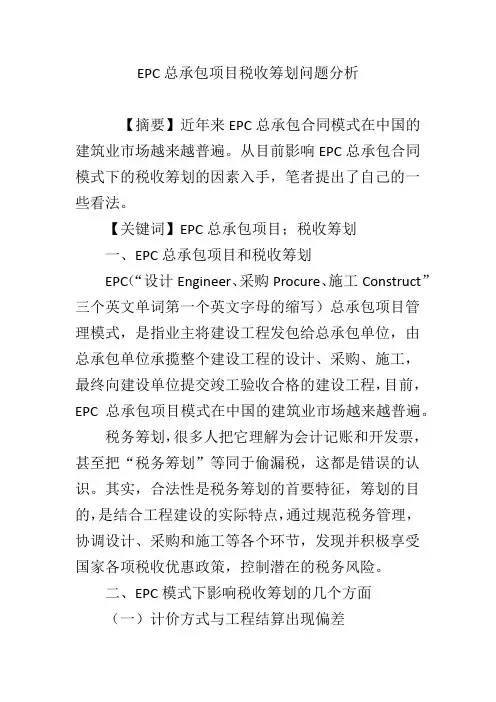 EPC 总承包项目税收筹划问题分析

【摘要】近年来 EPC 总承包合同模式在中国的建筑业市场越来越普遍。从目前影响 EPC 总承包合同模式下的税收筹划的因素入手，笔者提出了自己的一些看法。

【关键词】EPC 总承包项目；税收筹划

一、EPC 总承包项目和税收筹划

EPC(“设计 Engineer、采购 Procure、施工 Construct”三个英文单词第一个英文字母的缩写）总承包项目管理模式，是指业主将建设工程发包给总承包单位，由总承包单位承揽整个建设工程的设计、采购、施工，最终向建设单位提交竣工验收合格的建设工程，目前，EPC 总承包项目模式在中国的建筑业市场越来越普遍。

税务筹划，很多人把它理解为会计记账和开发票，甚至把“税务筹划”等同于偷漏税，这都是错误的认识。其实，合法性是税务筹划的首要特征，筹划的目的，是结合工程建设的实际特点，通过规范税务管理，协调设计、采购和施工等各个环节，发现并积极享受国家各项税收优惠政策，控制潜在的税务风险。

二、EPC 模式下影响税收筹划的几个方面

（一）计价方式与工程结算出现偏差